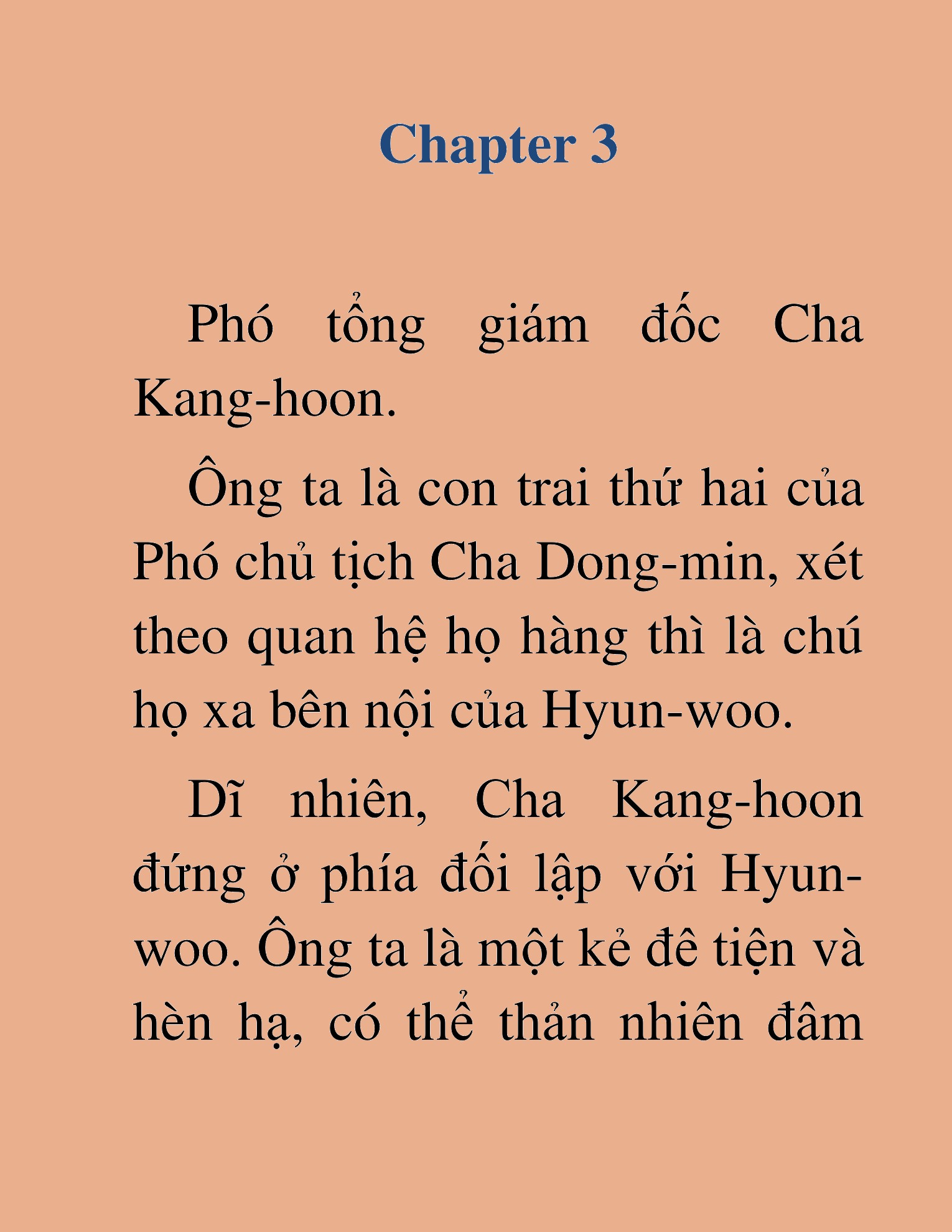 Chapter 3

Phó tổng giám đốc Cha Kang-hoon.

Ông ta là con trai thứ hai của Phó chủ tịch Cha Dong-min, xét theo quan hệ họ hàng thì là chú họ xa bên nội của Hyun-woo.

Dĩ nhiên, Cha Kang-hoon đứng ở phía đối lập với Hyun-woo. Ông ta là một kẻ đê tiện và hèn hạ, có thể thản nhiên đâm